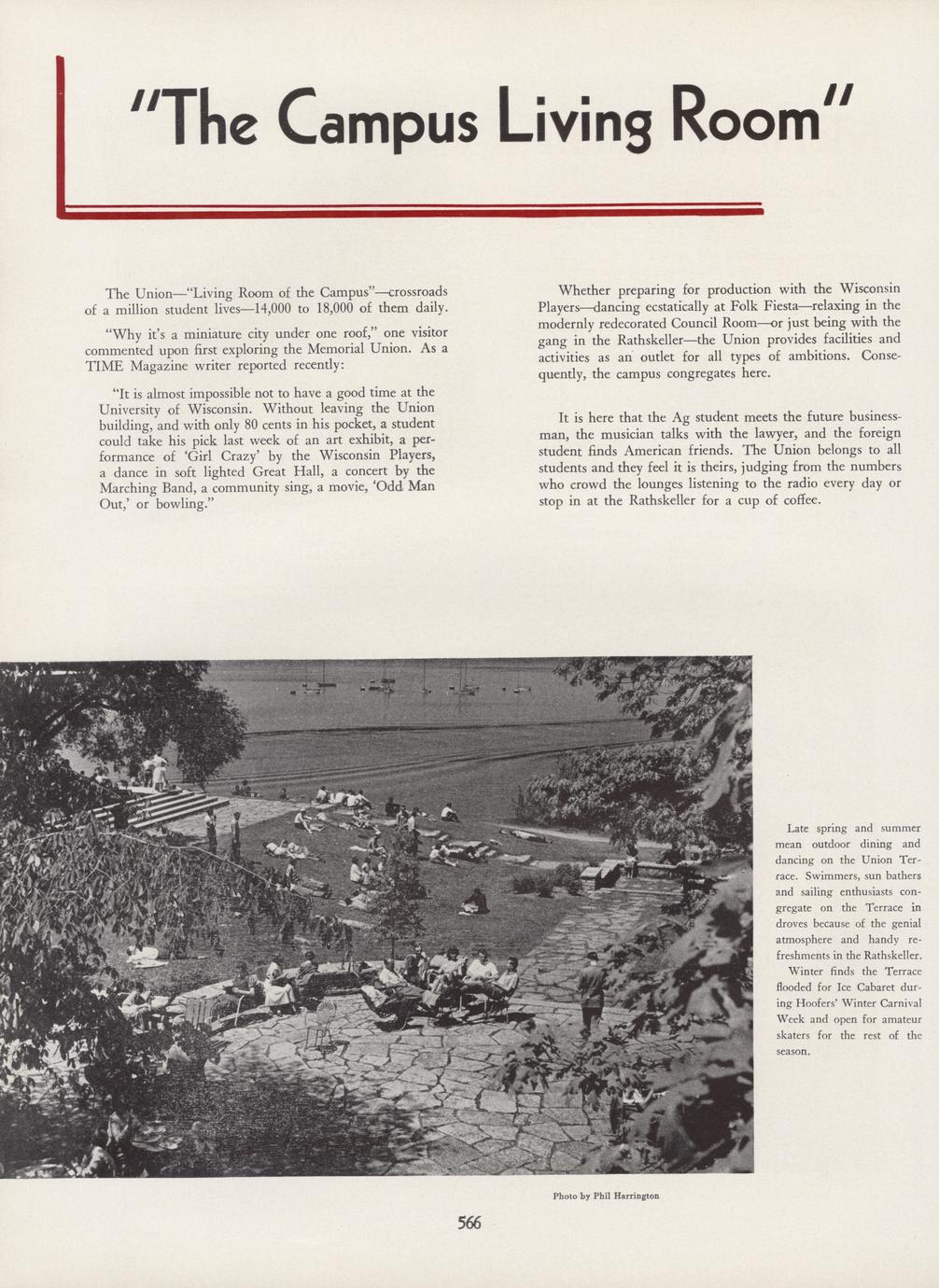 "The Campus Living Room"

The Union—"Living Room of the Campus"—crossroads of a million student lives—14,000 to 18,000 of them daily.

"Why it's a miniature city under one roof," one visitor commented upon first exploring the Memorial Union. As a TIME Magazine writer reported recently:

"It is almost impossible not to have a good time at the University of Wisconsin. Without leaving the Union building, and with only 80 cents in his pocket, a student could take his pick last week of an art exhibit, a performance of 'Girl Crazy' by the Wisconsin Players, a dance in soft lighted Great Hall, a concert by the Marching Band, a community sing, a movie, 'Odd Man Out,' or bowling."

Whether preparing for production with the Wisconsin Players—dancing ecstatically at Folk Fiesta—relaxing in the modernly redecorated Council Room—or just being with the gang in the Rathskeller—the Union provides facilities and activities as an outlet for all types of ambitions. Consequently, the campus congregates here.

It is here that the Ag student meets the future businessman, the musician talks with the lawyer, and the foreign student finds American friends. The Union belongs to all students and they feel it is theirs, judging from the numbers who crowd the lounges listening to the radio every day or stop in at the Rathskeller for a cup of coffee.

Late spring and summer mean outdoor dining and dancing on the Union Terrace. Swimmers, sun bathers and sailing enthusiasts congregate on the Terrace in droves because of the genial atmosphere and handy refreshments in the Rathskeller.

Winter finds the Terrace flooded for Ice Cabaret during Hoofers' Winter Carnival Week and open for amateur skaters for the rest of the season.

Photo by Phil Harrington

566